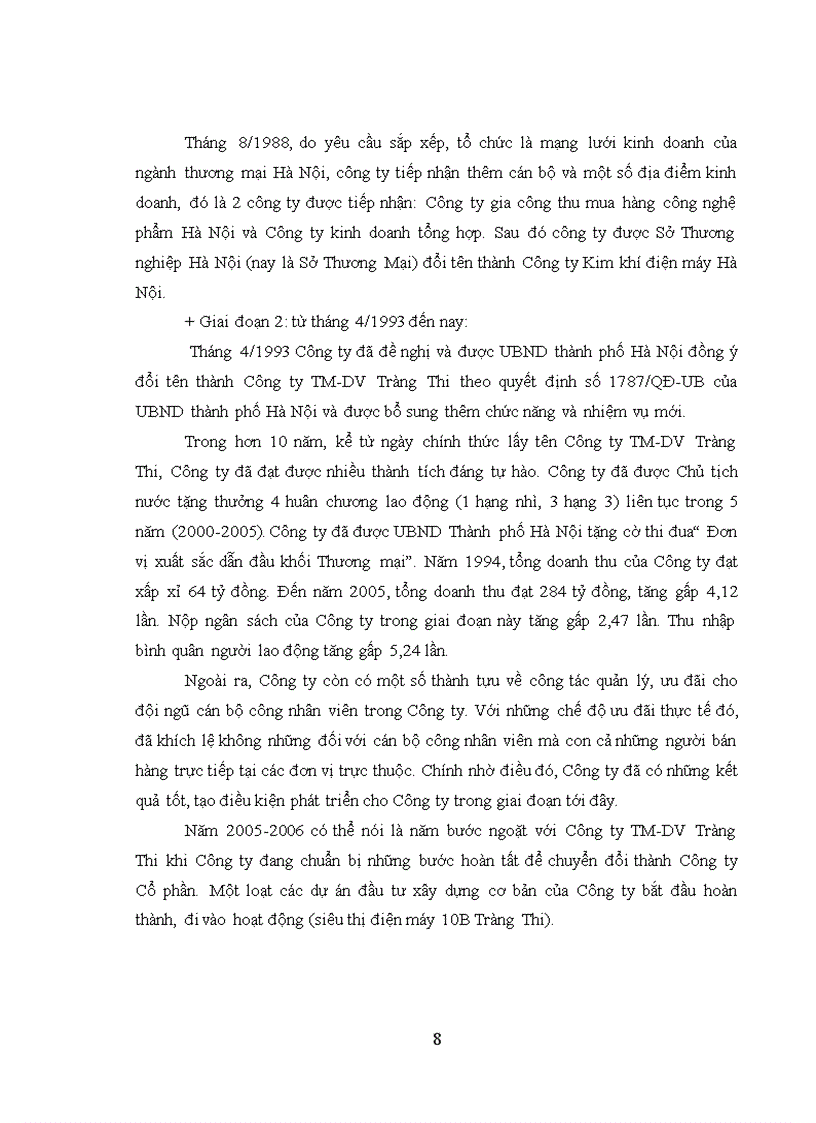 Tháng 8/1988, do yêu cầu sắp xếp, tổ chức là mạng lưới kinh doanh của ngành thương mại Hà Nội, công ty tiếp nhận thêm cán bộ và một số địa điểm kinh doanh, đó là 2 công ty được tiếp nhận: Công ty gia công thu mua hàng công nghệ phẩm Hà Nội và Công ty kinh doanh tổng hợp. Sau đó công ty được Sở Thương nghiệp Hà Nội (nay là Sở Thương Mại) đổi tên thành Công ty Kim khí điện máy Hà Nội.

+ Giai đoạn 2: từ tháng 4/1993 đến nay:

Tháng 4/1993 Công ty đã đề nghị và được UBND thành phố Hà Nội đồng ý đổi tên thành Công ty TM-DV Tràng Thi theo quyết định số 1787/QĐ-UB của UBND thành phố Hà Nội và được bổ sung thêm chức năng và nhiệm vụ mới.

Trong hơn 10 năm, kể từ ngày chính thức lấy tên Công ty TM-DV Tràng Thi, Công ty đã đạt được nhiều thành tích đáng tự hào. Công ty đã được Chủ tịch nước tặng thưởng 4 huân chương lao động (1 hạng nhì, 3 hạng 3) liên tục trong 5 năm (2000-2005). Công ty đã được UBND Thành phố Hà Nội tặng cờ thi đua“ Đơn vị xuất sắc dẫn đầu khối Thương mại”. Năm 1994, tổng doanh thu của Công ty đạt xấp xỉ 64 tỷ đồng. Đến năm 2005, tổng doanh thu đạt 284 tỷ đồng, tăng gấp 4,12 lần. Nộp ngân sách của Công ty trong giai đoạn này tăng gấp 2,47 lần. Thu nhập bình quân người lao động tăng gấp 5,24 lần.

Ngoài ra, Công ty còn có một số thành tựu về công tác quản lý, ưu đãi cho đội ngũ cán bộ công nhân viên trong Công ty. Với những chế độ ưu đãi thực tế đó, đã khích lệ không những đối với cán bộ công nhân viên mà con cả những người bán hàng trực tiếp tại các đơn vị trực thuộc. Chính nhờ điều đó, Công ty đã có những kết quả tốt, tạo điều kiện phát triển cho Công ty trong giai đoạn tới đây.

Năm 2005-2006 có thể nói là năm bước ngoặt với Công ty TM-DV Tràng Thi khi Công ty đang chuẩn bị những bước hoàn tất để chuyển đổi thành Công ty Cổ phần. Một loạt các dự án đầu tư xây dựng cơ bản của Công ty bắt đầu hoàn thành, đi vào hoạt động (siêu thị điện máy 10B Tràng Thi).

8